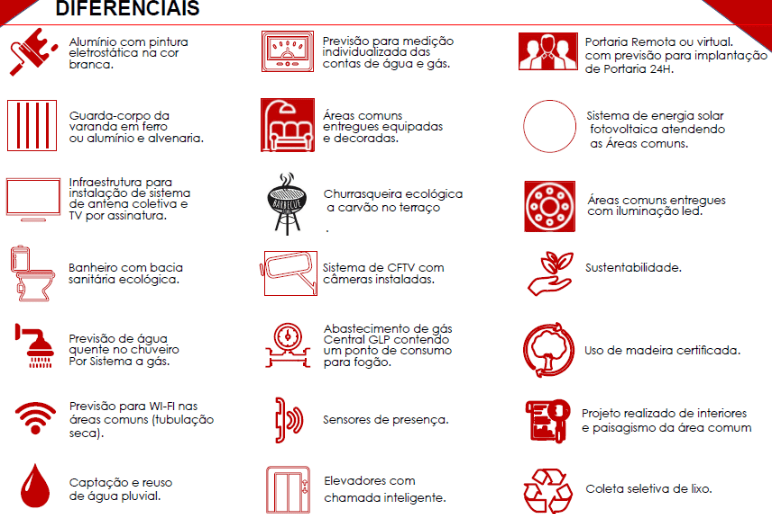 DIFERENCIAIS

Alumínio com pintura eletrostática na cor branca.

Guarda-corpo da varanda em ferro ou alumínio e alvenaria.

Infraestrutura para instalação de sistema de antena coletiva e TV por assinatura.

Banheiro com bacia sanitária ecológica.

Previsão de água quente no chuveiro Por Sistema a gás.

Previsão para WI-FI nas áreas comuns (tubulação seca).

Captação e reuso de água pluvial.

Previsão para medição individualizada das contas de água e gás.

Áreas comuns entregues equipadas e decoradas.

BARBECUE

Churrasqueira ecológica a carvão no terraço

.

Sistema de CFTV com câmeras instaladas.

Abastecimento de gás Central GLP contendo um ponto de consumo para fogão.

Sensores de presença.

Elevadores com chamada inteligente.

Portaria Remota ou virtual. com previsão para implantação de Portaria 24H.

Sistema de energia solar fotovoltaica atendendo as Áreas comuns.

Áreas comuns entregues com iluminação led.

Sustentabilidade.

Uso de madeira certificada.

Projeto realizado de interiores e paisagismo da área comum

Coleta seletiva de lixo.